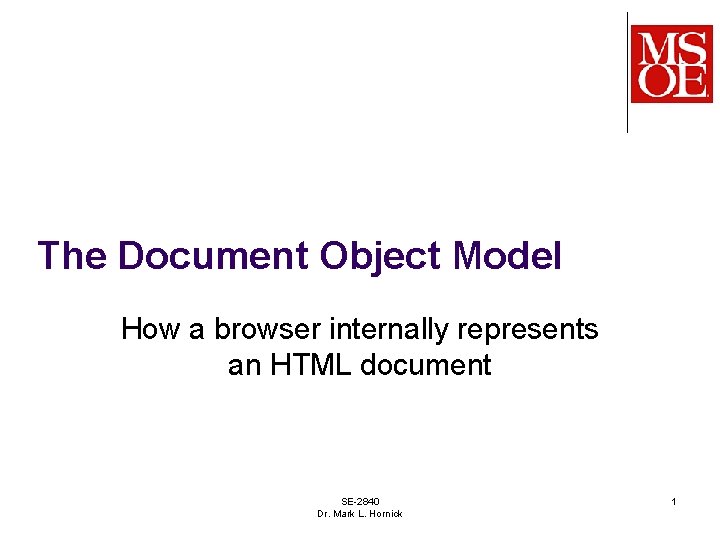 MSOE

The Document Object Model

How a browser internally represents an HTML document

SE-2840
Dr. Mark L. Hornick

1